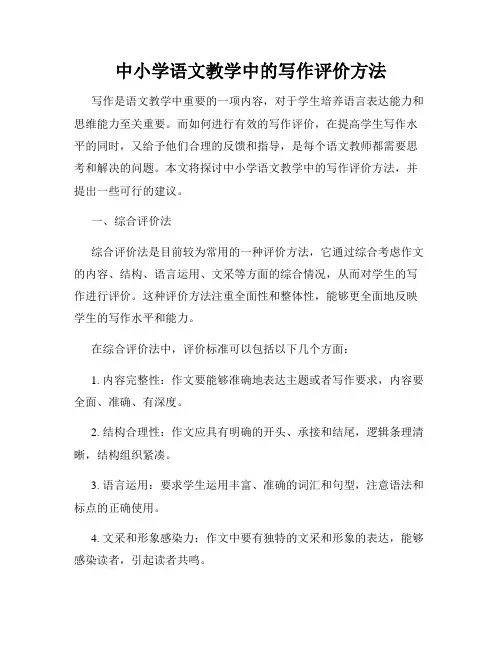 中小学语文教学中的写作评价方法

写作是语文教学中重要的一项内容，对于学生培养语言表达能力和思维能力至关重要。而如何进行有效的写作评价，在提高学生写作水平的同时，又给予他们合理的反馈和指导，是每个语文教师都需要思考和解决的问题。本文将探讨中小学语文教学中的写作评价方法，并提出一些可行的建议。

一、综合评价法

综合评价法是目前较为常用的一种评价方法，它通过综合考虑作文的内容、结构、语言运用、文采等方面的综合情况，从而对学生的写作进行评价。这种评价方法注重全面性和整体性，能够更全面地反映学生的写作水平和能力。

在综合评价法中，评价标准可以包括以下几个方面：

1. 内容完整性：作文要能够准确地表达主题或者写作要求，内容要全面、准确、有深度。

2. 结构合理性：作文应具有明确的开头、承接和结尾，逻辑条理清晰，结构组织紧凑。

3. 语言运用：要求学生运用丰富、准确的词汇和句型，注意语法和标点的正确使用。

4. 文采和形象感染力：作文中要有独特的文采和形象的表达，能够感染读者，引起读者共鸣。